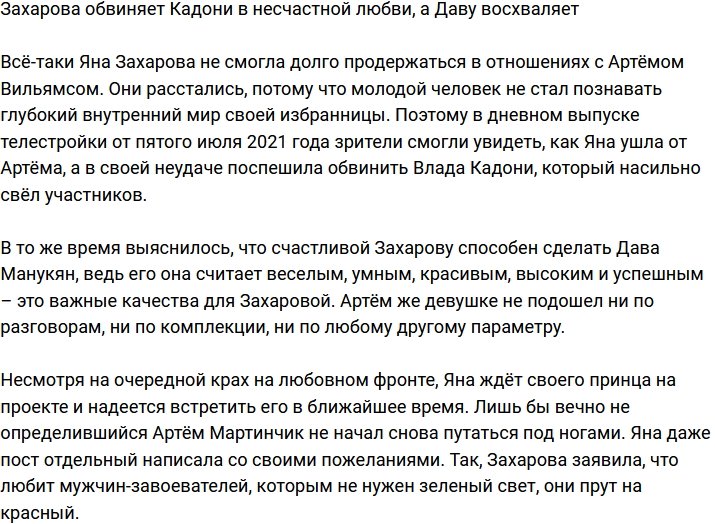 Захарова обвиняет Кадони в несчастной любви, а Даву восхваляет

Всё-таки Яна Захарова не смогла долго продержаться в отношениях с Артёмом Вильямсом. Они расстались, потому что молодой человек не стал познавать глубокий внутренний мир своей избранницы. Поэтому в дневном выпуске телестройки от пятого июля 2021 года зрители смогли увидеть, как Яна ушла от Артёма, а в своей неудаче поспешила обвинить Влада Кадони, который насильно свёл участников.

В то же время выяснилось, что счастливой Захарову способен сделать Дава Манукян, ведь его она считает веселым, умным, красивым, высоким и успешным – это важные качества для Захаровой. Артём же девушке не подошел ни по разговорам, ни по комплекции, ни по любому другому параметру.

Несмотря на очередной крах на любовном фронте, Яна ждёт своего принца на проекте и надеется встретить его в ближайшее время. Лишь бы вечно не определившийся Артём Мартинчик не начал снова путаться под ногами. Яна даже пост отдельный написала со своими пожеланиями. Так, Захарова заявила, что любит мужчин-завоевателей, которым не нужен зеленый свет, они прут на красный.